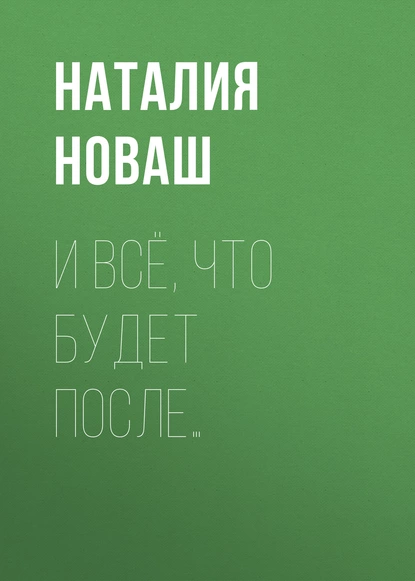 НАТАЛИЯ НОВАШ

И ВСЁ, ЧТО БУДЕТ ПОСЛЕ…